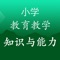 小学
教育教学
知识与能力